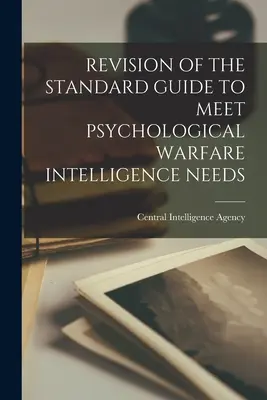 REVISION OF THE STANDARD GUIDE TO MEET PSYCHOLOGICAL WARFARE INTELLIGENCE NEEDS

Central Intelligence Agency